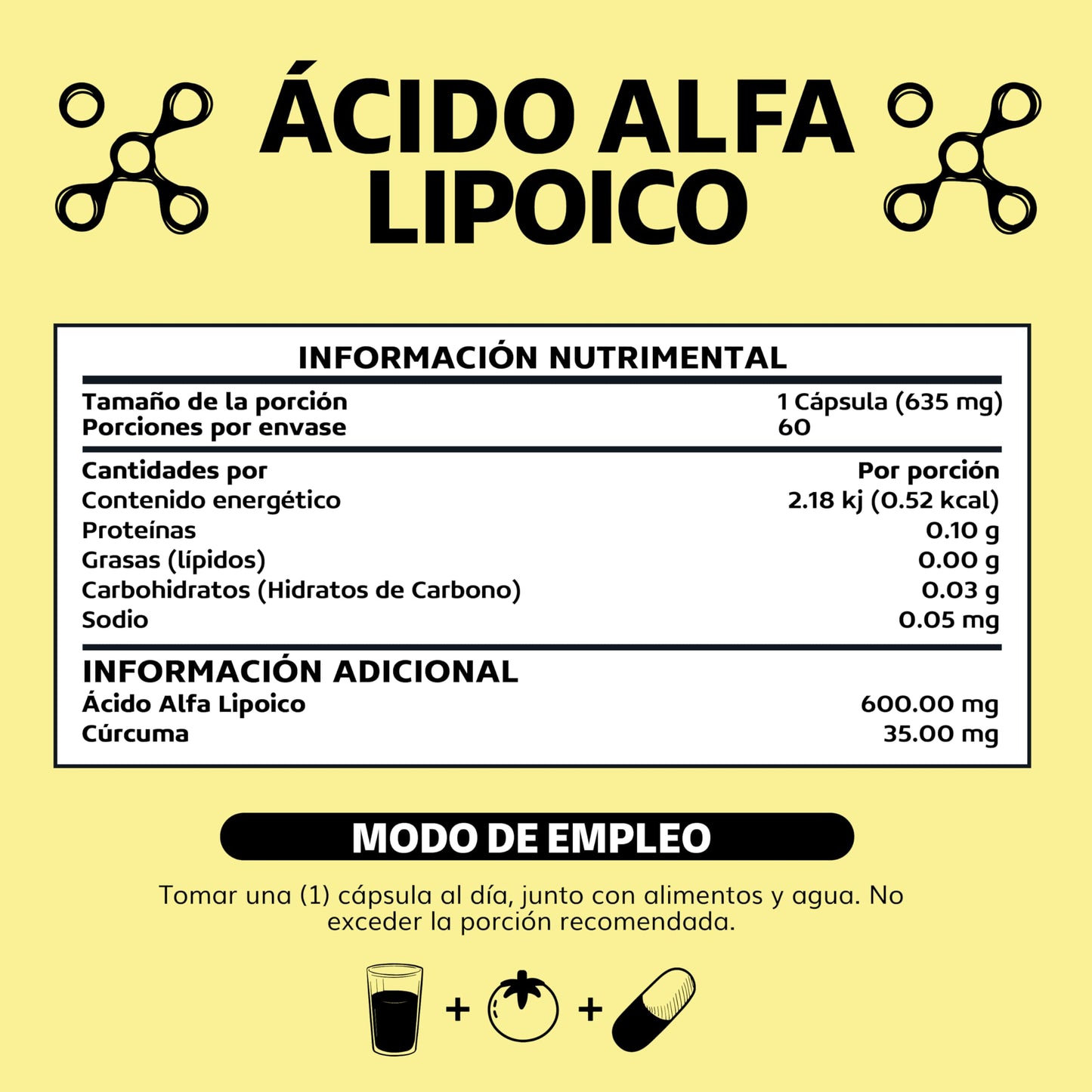 ÁCIDO ALFA LIPOICO

INFORMACIÓN NUTRIMENTAL

Tamaño de la porción 1 Cápsula (635 mg)
Porciones por envase 60

Cantidades por Por porción
Contenido energético 2.18 kj (0.52 kcal)
Proteínas 0.10 g
Grasas (lípidos) 0.00 g
Carbohidratos (Hidratos de Carbono) 0.03 g
Sodio 0.05 mg

INFORMACIÓN ADICIONAL
Ácido Alfa Lipoico 600.00 mg
Cúrcuma 35.00 mg

MODO DE EMPLEO

Tomar una (1) cápsula al día, junto con alimentos y agua. No exceder la porción recomendada.

+ +